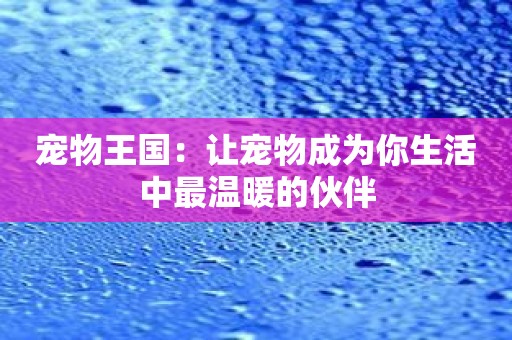 宠物王国：让宠物成为你生活中最温暖的伙伴